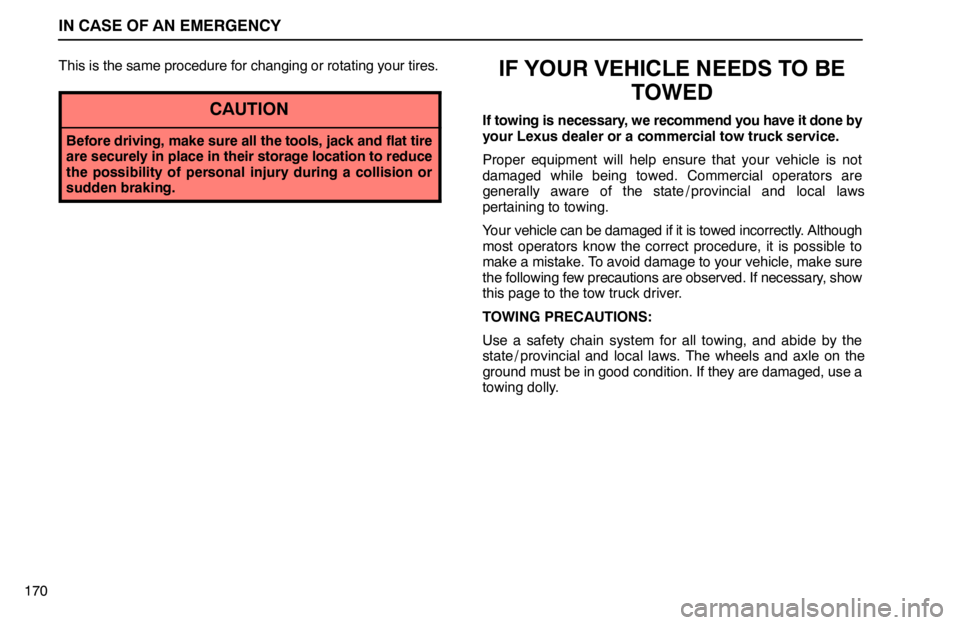 IN CASE OF AN EMERGENCY

This is the same procedure for changing or rotating your tires.

CAUTION

Before driving, make sure all the tools, jack and flat tire are securely in place in their storage location to reduce the possibility of personal injury during a collision or sudden braking.

IF YOUR VEHICLE NEEDS TO BE TOWED

If towing is necessary, we recommend you have it done by your Lexus dealer or a commercial tow truck service.

Proper equipment will help ensure that your vehicle is not damaged while being towed. Commercial operators are generally aware of the state/provincial and local laws pertaining to towing.

Your vehicle can be damaged if it is towed incorrectly. Although most operators know the correct procedure, it is possible to make a mistake. To avoid damage to your vehicle, make sure the following few precautions are observed. If necessary, show this page to the tow truck driver.

TOWING PRECAUTIONS:

Use a safety chain system for all towing, and abide by the state/provincial and local laws. The wheels and axle on the ground must be in good condition. If they are damaged, use a towing dolly.

170

carmanualsonline.info